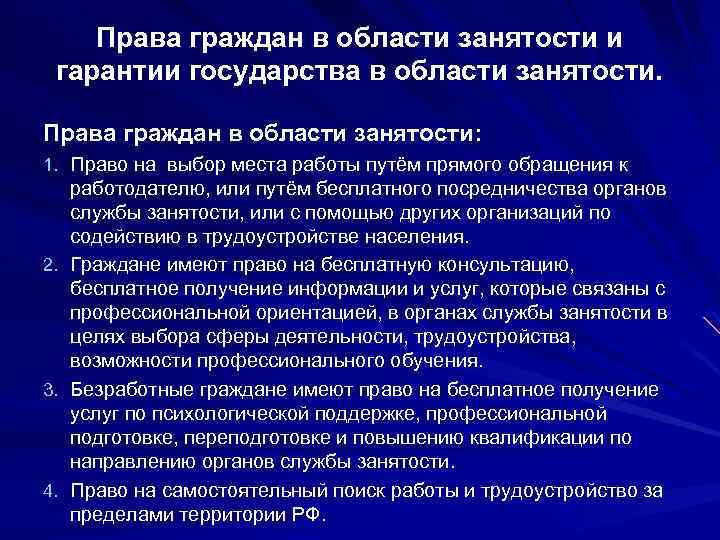 Права граждан в области занятости и гарантии государства в области занятости.

Права граждан в области занятости:

1. Право на  выбор места работы путём прямого обращения к работодателю, или путём бесплатного посредничества органов службы занятости, или с помощью других организаций по содействию в трудоустройстве населения.
2. Граждане имеют право на бесплатную консультацию, бесплатное получение информации и услуг, которые связаны с профессиональной ориентацией, в органах службы занятости в целях выбора сферы деятельности, трудоустройства, возможности профессионального обучения.
3. Безработные граждане имеют право на бесплатное получение услуг по психологической поддержке, профессиональной подготовке, переподготовке и повышению квалификации по направлению органов службы занятости.
4. Право на самостоятельный поиск работы и трудоустройство за пределами территории РФ.